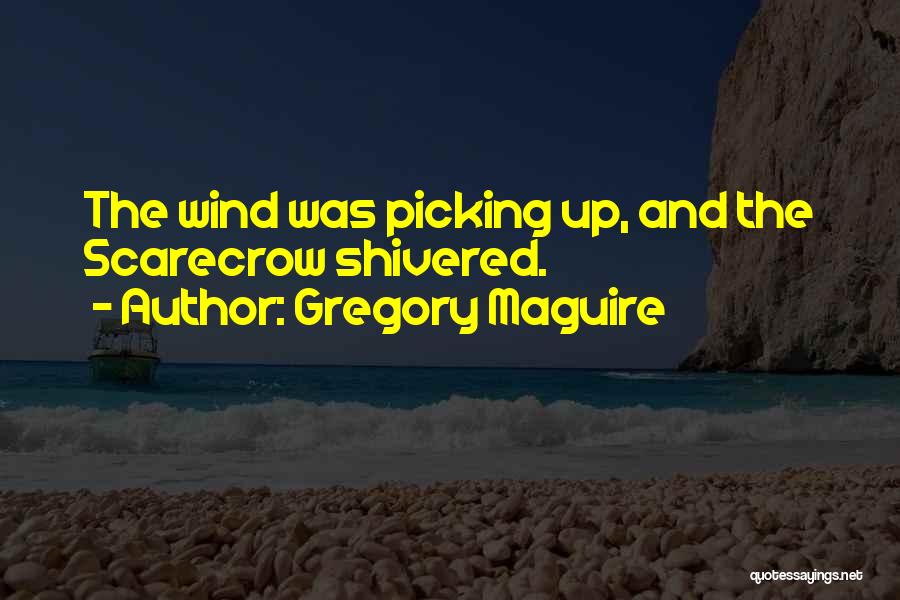 The wind was picking up, and the Scarecrow shivered.
- Author: Gregory Maguire

quotessayings.net